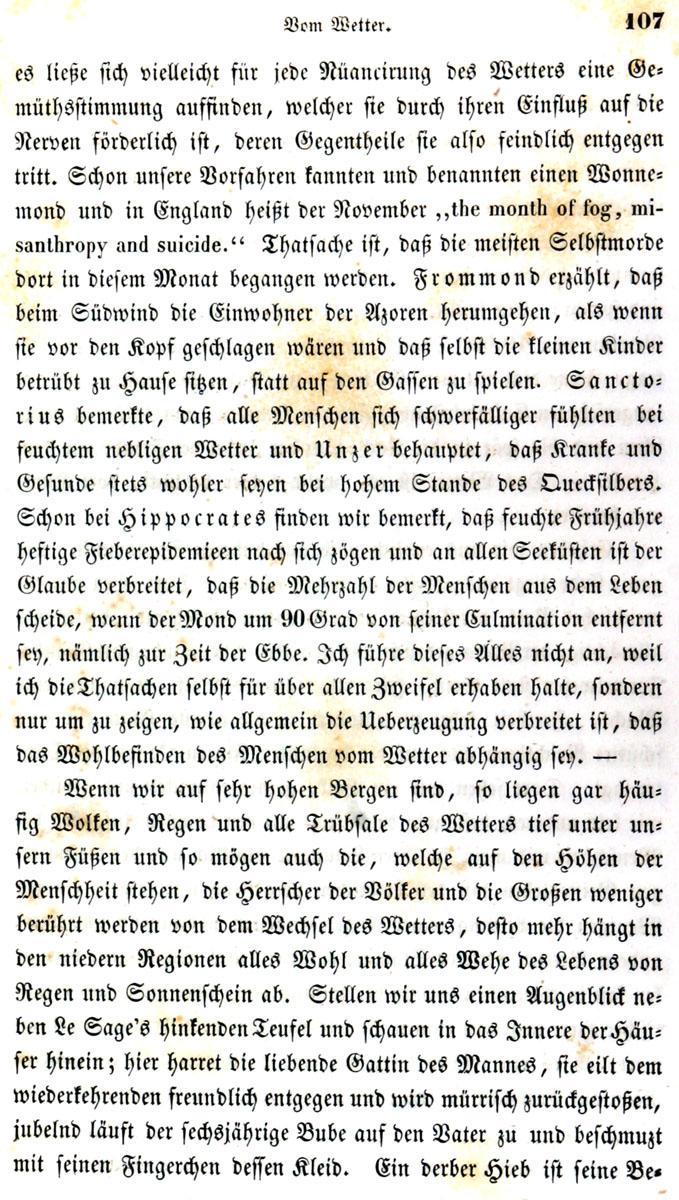 Vom Wetter. 107

es ließe sich vielleicht für jede Nüancirung des Wetters eine Gemüthsstimmung auffinden, welcher sie durch ihren Einfluß auf die Nerven förderlich ist, deren Gegentheile sie also feindlich entgegen tritt. Schon unsere Vorfahren kannten und benannten einen Wonnemond und in England heißt der November „the month of fog, misanthropy and suicide.“ Thatsache ist, daß die meisten Selbstmorde dort in diesem Monat begangen werden. Frommond erzählt, daß beim Südwind die Einwohner der Azoren herumgehen, als wenn sie vor den Kopf geschlagen wären und daß selbst die kleinen Kinder betrübt zu Hause sitzen, statt auf den Gassen zu spielen. Sanctorius bemerkte, daß alle Menschen sich schwerfälliger fühlten bei feuchtem nebligen Wetter und Unzer behauptet, daß Kranke und Gesunde stets wohler seyen bei hohem Stande des Quecksilbers. Schon bei Hippocrates finden wir bemerkt, daß feuchte Frühjahre heftige Fieberepidemieen nach sich zögen und an allen Seeküsten ist der Glaube verbreitet, daß die Mehrzahl der Menschen aus dem Leben scheide, wenn der Mond um 90 Grad von seiner Culmination entfernt sey, nämlich zur Zeit der Ebbe. Ich führe dieses Alles nicht an, weil ich die Thatsachen selbst für über allen Zweifel erhaben halte, sondern nur um zu zeigen, wie allgemein die Ueberzeugung verbreitet ist, daß das Wohlbefinden des Menschen vom Wetter abhängig sey. —

Wenn wir auf sehr hohen Bergen sind, so liegen gar häufig Wolken, Regen und alle Trübsale des Wetters tief unter unsern Füßen und so mögen auch die, welche auf den Höhen der Menschheit stehen, die Herrscher der Völker und die Großen weniger berührt werden von dem Wechsel des Wetters, desto mehr hängt in den niedern Regionen alles Wohl und alles Wehe des Lebens von Regen und Sonnenschein ab. Stellen wir uns einen Augenblick neben Le Sage's hinkenden Teufel und schauen in das Innere der Häuser hinein; hier harret die liebende Gattin des Mannes, sie eilt dem wiederkehrenden freundlich entgegen und wird mürrisch zurückgestoßen, jubelnd läuft der sechsjährige Bube auf den Vater zu und beschmuzt mit seinen Fingerchen dessen Kleid. Ein derber Hieb ist seine Be-